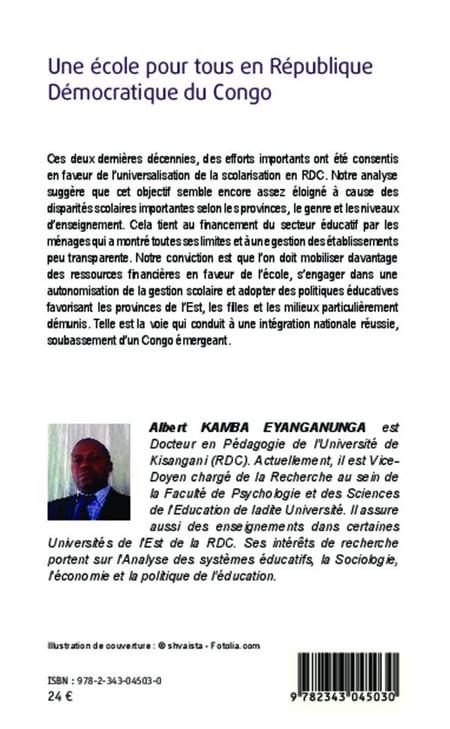 Une école pour tous en République Démocratique du Congo

Ces deux dernières décennies, des efforts importants ont été consentis en faveur de l'universalisation de la scolarisation en RDC. Notre analyse suggère que cet objectif semble encore assez éloigné à cause des disparités scolaires importantes selon les provinces, le genre et les niveaux d'enseignement. Cela tient au financement du secteur éducatif par les ménages qui a montré toutes ses limites et à une gestion des établissements peu transparente. Notre conviction est que l'on doit mobiliser davantage des ressources financières en faveur de l'école, s'engager dans une autonomisation de la gestion scolaire et adopter des politiques éducatives favorisant les provinces de l'Est, les filles et les milieux particulièrement démunis. Telle est la voie qui conduit à une intégration nationale réussie, soubassement d'un Congo émergeant.

Albert KAMBA EYANGANUNGA est Docteur en Pédagogie de l'Université de Kisangani (RDC). Actuellement, il est Vice-Doyen chargé de la Recherche au sein de la Faculté de Psychologie et des Sciences de l'Education de ladite Université. Il assure aussi des enseignements dans certaines Universités de l'Est de la RDC. Ses intérêts de recherche portent sur l'Analyse des systèmes éducatifs, la Sociologie, l'économie et la politique de l'éducation.

Illustration de couverture : © shvaista - Fotolia.com

ISBN : 978-2-343-04503-0
24 €

9 782343 045030